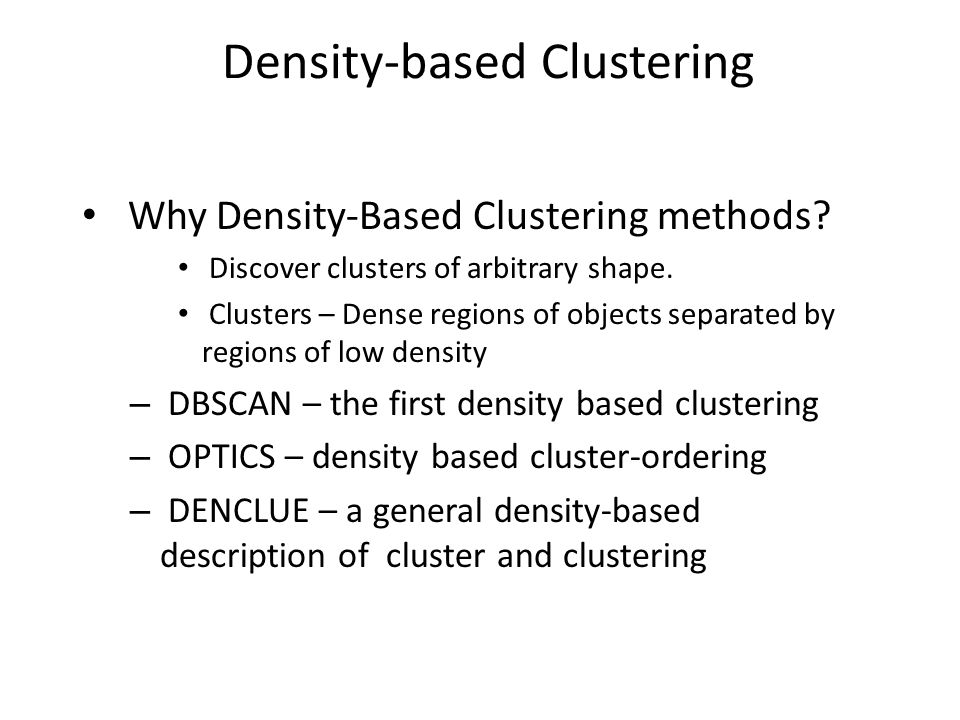 Density-based Clustering

• Why Density-Based Clustering methods?
  • Discover clusters of arbitrary shape.
  • Clusters – Dense regions of objects separated by regions of low density
– DBSCAN – the first density based clustering
– OPTICS – density based cluster-ordering
– DENCLUE – a general density-based description of cluster and clustering